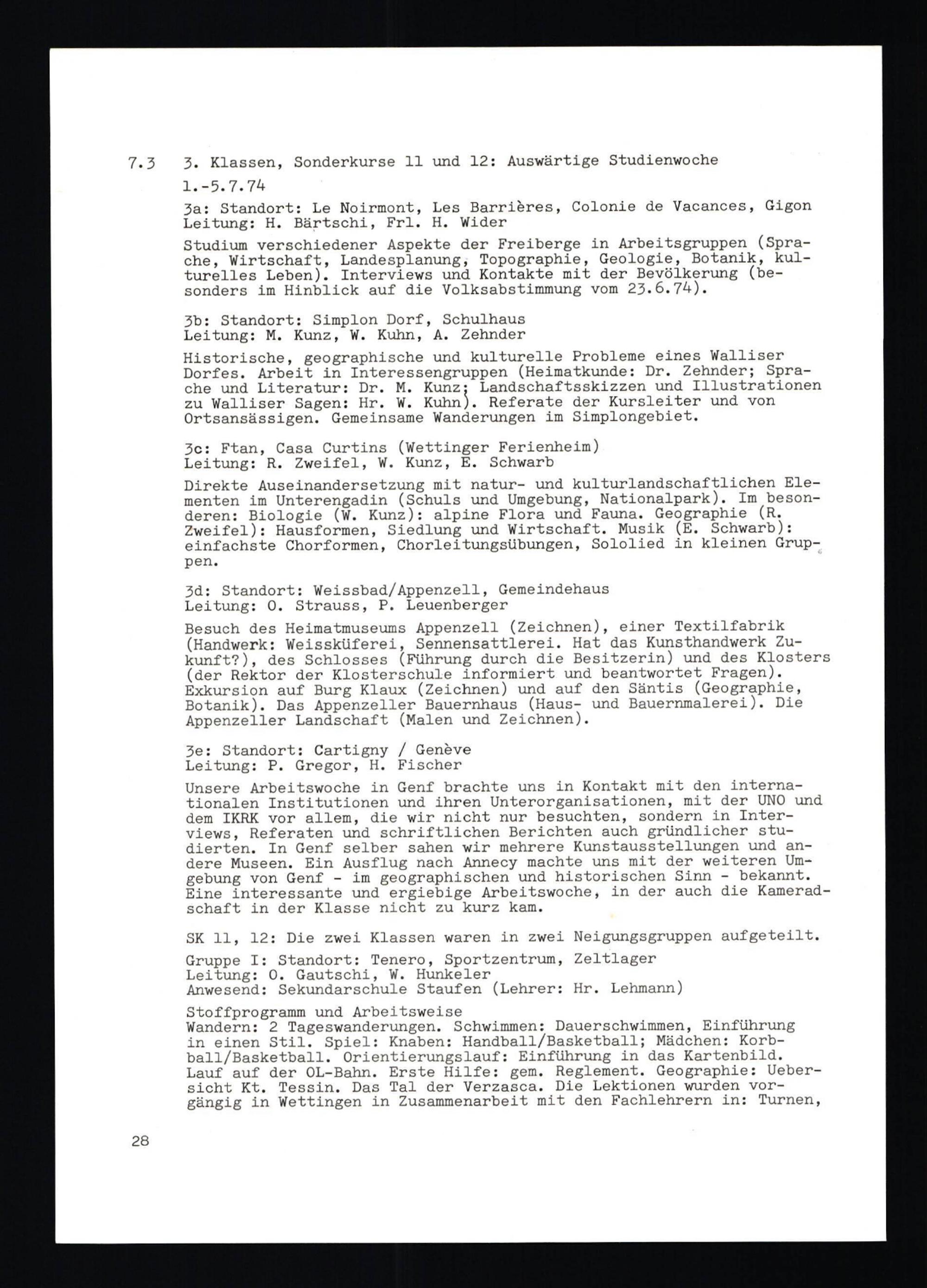 7.3 3. Klassen, Sonderkurse 11 und 12: Auswärtige Studienwoche 1.-5.7.74

3a: Standort: Le Noirmont, Les Barrières, Colonie de Vacances, Gigon
Leitung: H. Bärtschi, Frl. H. Wider

Studium verschiedener Aspekte der Freiberge in Arbeitsgruppen (Sprache, Wirtschaft, Landesplanung, Topographie, Geologie, Botanik, kulturelles Leben). Interviews und Kontakte mit der Bevölkerung (besonders im Hinblick auf die Volksabstimmung vom 23.6.74).

3b: Standort: Simplon Dorf, Schulhaus
Leitung: M. Kunz, W. Kuhn, A. Zehnder

Historische, geographische und kulturelle Probleme eines Walliser Dorfes. Arbeit in Interessengruppen (Heimatkunde: Dr. Zehnder; Sprache und Literatur: Dr. M. Kunz; Landschaftsskizzen und Illustrationen zu Walliser Sagen: Hr. W. Kuhn). Referate der Kursleiter und von Ortsansässigen. Gemeinsame Wanderungen im Simplongebiet.

3c: Ftan, Casa Curtins (Wettinger Ferienheim)
Leitung: R. Zweifel, W. Kunz, E. Schwarb

Direkte Auseinandersetzung mit natur- und kulturlandschaftlichen Elementen im Unterengadin (Schuls und Umgebung, Nationalpark). Im besonderen: Biologie (W. Kunz): alpine Flora und Fauna. Geographie (R. Zweifel): Hausformen, Siedlung und Wirtschaft. Musik (E. Schwarb): einfachste Chorformen, Chorleitungsübungen, Sololied in kleinen Gruppen.

3d: Standort: Weissbad/Appenzell, Gemeindehaus
Leitung: O. Strauss, P. Leuenberger

Besuch des Heimatmuseums Appenzell (Zeichnen), einer Textilfabrik (Handwerk: Weissküferei, Sennensattlerei. Hat das Kunsthandwerk Zukunft?), des Schlosses (Führung durch die Besitzerin) und des Klosters (der Rektor der Klosterschule informiert und beantwortet Fragen). Exkursion auf Burg Klaux (Zeichnen) und auf den Säntis (Geographie, Botanik). Das Appenzeller Bauernhaus (Haus- und Bauernmalerei). Die Appenzeller Landschaft (Malen und Zeichnen).

3e: Standort: Cartigny / Genève
Leitung: P. Gregor, H. Fischer

Unsere Arbeitswoche in Genf brachte uns in Kontakt mit den internationalen Institutionen und ihren Unterorganisationen, mit der UNO und dem IKRK vor allem, die wir nicht nur besuchten, sondern in Interviews, Referaten und schriftlichen Berichten auch gründlicher studierten. In Genf selber sahen wir mehrere Kunstausstellungen und andere Museen. Ein Ausflug nach Annecy machte uns mit der weiteren Umgebung von Genf - im geographischen und historischen Sinn - bekannt. Eine interessante und ergiebige Arbeitswoche, in der auch die Kameradschaft in der Klasse nicht zu kurz kam.

SK 11, 12: Die zwei Klassen waren in zwei Neigungsgruppen aufgeteilt.

Gruppe I: Standort: Tenero, Sportzentrum, Zeltlager
Leitung: O. Gautschi, W. Hunkeler
Anwesend: Sekundarschule Staufen (Lehrer: Hr. Lehmann)

Stoffprogramm und Arbeitsweise
Wandern: 2 Tageswanderungen. Schwimmen: Dauerschwimmen, Einführung in einen Stil. Spiel: Knaben: Handball/Basketball; Mädchen: Korbball/Basketball. Orientierungslauf: Einführung in das Kartenbild. Lauf auf der OL-Bahn. Erste Hilfe: gem. Reglement. Geographie: Uebersicht Kt. Tessin. Das Tal der Verzasca. Die Lektionen wurden vorgängig in Wettingen in Zusammenarbeit mit den Fachlehrern in: Turnen,

28